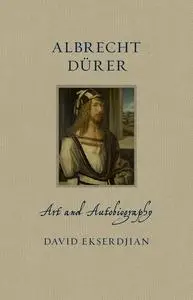 ALBRECHT DÜRER

Art and Autobiography

DAVID EKSERDJIAN